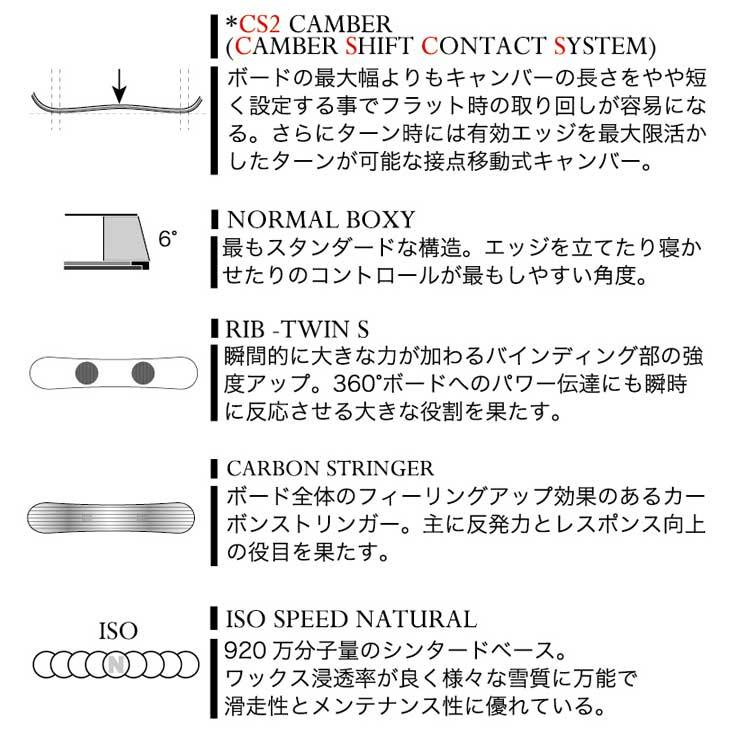 *CS2 CAMBER
(CAMBER SHIFT CONTACT SYSTEM)
ボードの最大幅よりもキャンバーの長さをやや短く設定する事でフラット時の取り回しが容易になる。さらにターン時には有効エッジを最大限活かしたターンが可能な接点移動式キャンバー。

6°

NORMAL BOXY
最もスタンダードな構造。エッジを立てたり寝かせたりのコントロールが最もしやすい角度。

RIB -TWIN S
瞬間的に大きな力が加わるバインディング部の強度アップ。360°ボードへのパワー伝達にも瞬時に反応させる大きな役割を果たす。

CARBON STRINGER
ボード全体のフィーリングアップ効果のあるカーボンストリンガー。主に反発力とレスポンス向上の役目を果たす。

ISO

N

ISO SPEED NATURAL
920 万分子量のシンタードベース。
ワックス浸透率が良く様々な雪質に万能で滑走性とメンテナンス性に優れている。